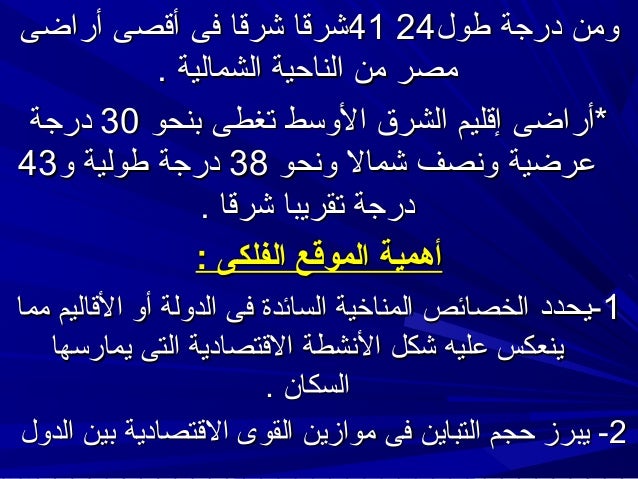 ومن درجة طول24 41شرقا شرقا فى أقصى أراضى مصر من الناحية الشمالية .

*أراضى إقليم الشرق الأوسط تغطى بنحو 30 درجة عرضية ونصف شمالا ونحو 38 درجة طولية و43 درجة تقريبا شرقا .

أهمية الموقع الفلكى :

1-يحدد الخصائص المناخية السائدة فى الدولة أو الأقاليم مما ينعكس عليه شكل الأنشطة الاقتصادية التى يمارسها السكان .

2- يبرز حجم التباين فى موازين القوى الاقتصادية بين الدول